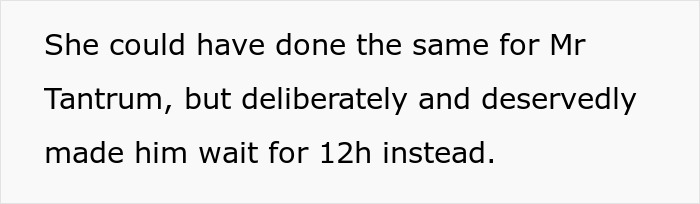 She could have done the same for Mr Tantrum, but deliberately and deservedly made him wait for 12h instead.